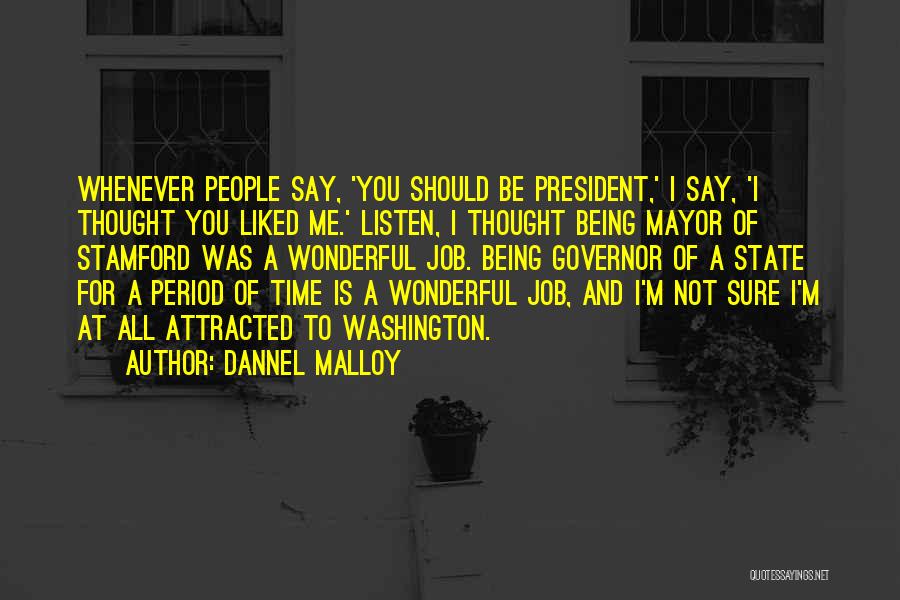 WHENEVER PEOPLE SAY, 'YOU SHOULD BE PRESIDENT,' I SAY, 'I THOUGHT YOU LIKED ME.' LISTEN, I THOUGHT BEING MAYOR OF STAMFORD WAS A WONDERFUL JOB. BEING GOVERNOR OF A STATE FOR A PERIOD OF TIME IS A WONDERFUL JOB, AND I'M NOT SURE I'M AT ALL ATTRACTED TO WASHINGTON.

AUTHOR: DANNEL MALLOY

QUOTESSAYINGS.NET